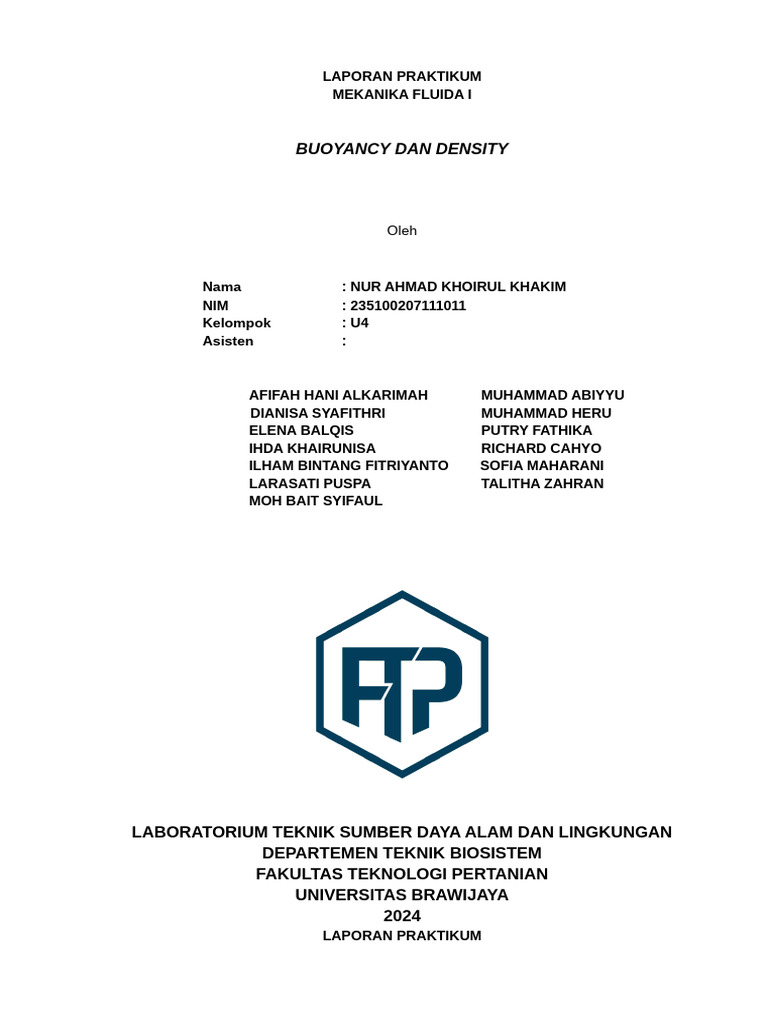 LAPORAN PRAKTIKUM
MEKANIKA FLUIDA I

BUOYANCY DAN DENSITY

Oleh

Nama : NUR AHMAD KHOIRUL KHAKIM
NIM : 235100207111011
Kelompok : U4
Asisten :

AFIFAH HANI ALKARIMAH
DIANISA SYAFITHRI
ELENA BALQIS
IHDA KHAIRUNISA
ILHAM BINTANG FITRIYANTO
LARASATI PUSPA
MOH BAIT SYIFAUL

MUHAMMAD ABIYYU
MUHAMMAD HERU
PUTRY FATHIKA
RICHARD CAHYO
SOFIA MAHARANI
TALITHA ZAHRAN

FTP

LABORATORIUM TEKNIK SUMBER DAYA ALAM DAN LINGKUNGAN
DEPARTEMEN TEKNIK BIOSISTEM
FAKULTAS TEKNOLOGI PERTANIAN
UNIVERSITAS BRAWIJAYA
2024
LAPORAN PRAKTIKUM